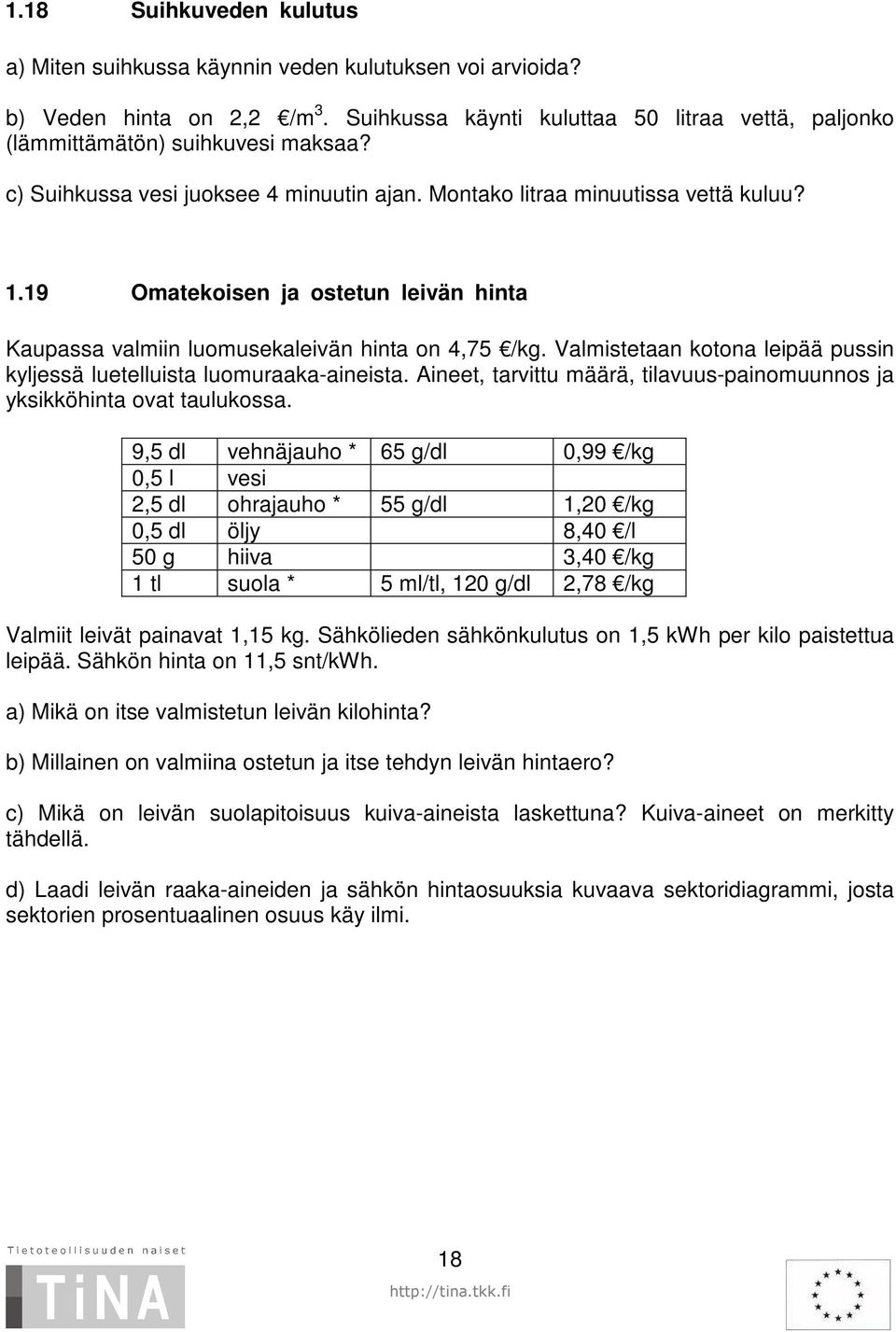 1.18 Suihkuveden kulutus

a) Miten suihkussa käynnin veden kulutuksen voi arvioida?

b) Veden hinta on 2,2 €/m$^3$. Suihkussa käynti kuluttaa 50 litraa vettä, paljonko (lämmittämätön) suihkuvesi maksaa?

c) Suihkussa vesi juoksee 4 minuutin ajan. Montako litraa minuutissa vettä kuluu?

1.19 Omatekoisen ja ostetun leivän hinta

Kaupassa valmiin luomusekaleivän hinta on 4,75 €/kg. Valmistetaan kotona leipää pussin kyljessä luetelluista luomuraaka-aineista. Aineet, tarvittu määrä, tilavuus-painomuunnos ja yksikköhinta ovat taulukossa.

| 9,5 dl | vehnäjauho * | 65 g/dl | 0,99 €/kg |
|---|---|---|---|
| 0,5 l | vesi | | |
| 2,5 dl | ohrajauho * | 55 g/dl | 1,20 €/kg |
| 0,5 dl | öljy | | 8,40 €/l |
| 50 g | hiiva | | 3,40 €/kg |
| 1 tl | suola * | 5 ml/tl, 120 g/dl | 2,78 €/kg |

Valmiit leivät painavat 1,15 kg. Sähkölieden sähkönkulutus on 1,5 kWh per kilo paistettua leipää. Sähkön hinta on 11,5 snt/kWh.

a) Mikä on itse valmistetun leivän kilohinta?

b) Millainen on valmiina ostetun ja itse tehdyn leivän hintaero?

c) Mikä on leivän suolapitoisuus kuiva-aineista laskettuna? Kuiva-aineet on merkitty tähdellä.

d) Laadi leivän raaka-aineiden ja sähkön hintaosuuksia kuvaava sektoridiagrammi, josta sektorien prosentuaalinen osuus käy ilmi.

Tietoteollisuuden naiset
TiNA

18

http://tina.tkk.fi